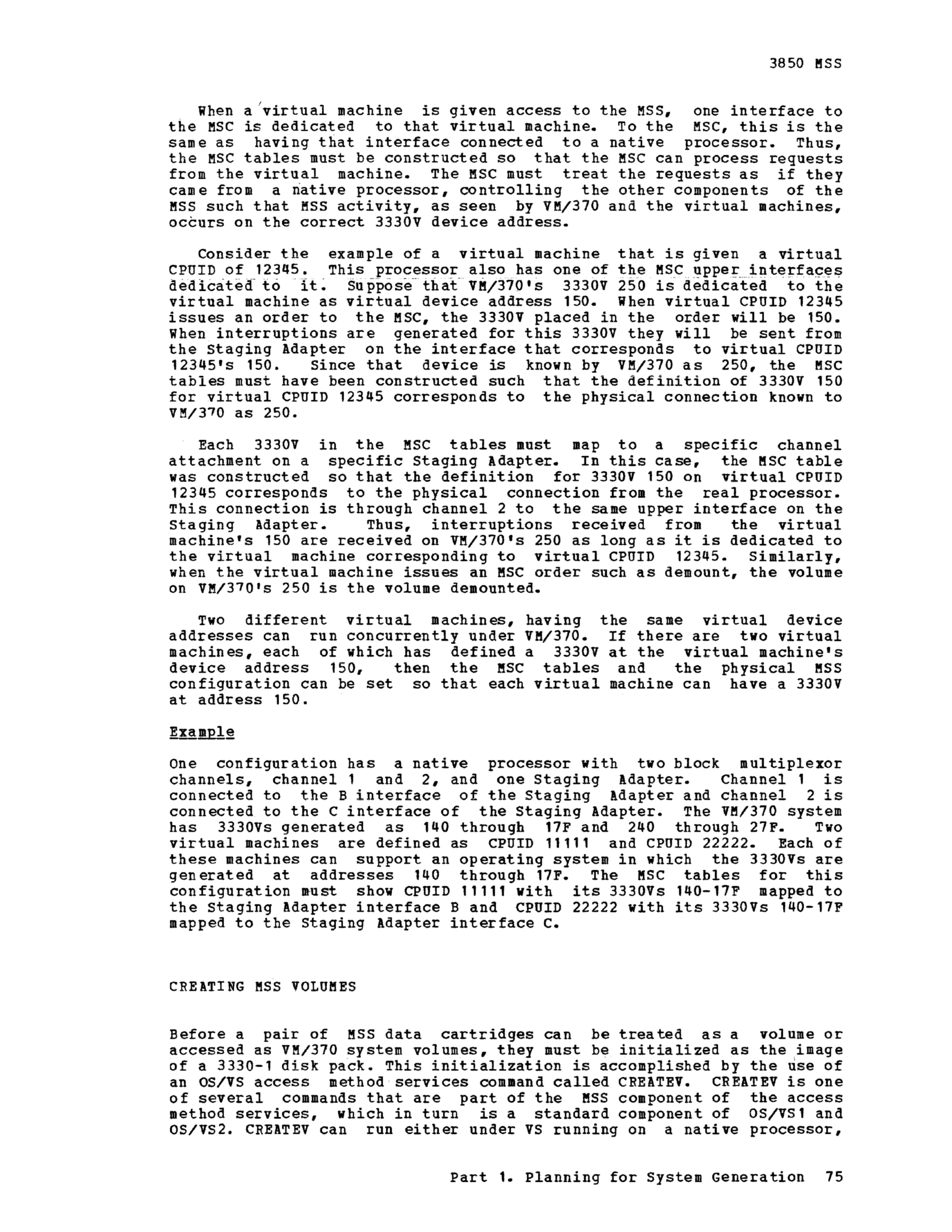 3850 MSS

When a virtual machine is given access to the MSS, one interface to the MSC is dedicated to that virtual machine. To the MSC, this is the same as having that interface connected to a native processor. Thus, the MSC tables must be constructed so that the MSC can process requests from the virtual machine. The MSC must treat the requests as if they came from a native processor, controlling the other components of the MSS such that MSS activity, as seen by VM/370 and the virtual machines, occurs on the correct 3330V device address.

Consider the example of a virtual machine that is given a virtual CPUID of 12345. This processor also has one of the MSC upper interfaces dedicated to it. Suppose that VM/370's 3330V 250 is dedicated to the virtual machine as virtual device address 150. When virtual CPUID 12345 issues an order to the MSC, the 3330V placed in the order will be 150. When interruptions are generated for this 3330V they will be sent from the Staging Adapter on the interface that corresponds to virtual CPUID 12345's 150. Since that device is known by VM/370 as 250, the MSC tables must have been constructed such that the definition of 3330V 150 for virtual CPUID 12345 corresponds to the physical connection known to VM/370 as 250.

Each 3330V in the MSC tables must map to a specific channel attachment on a specific Staging Adapter. In this case, the MSC table was constructed so that the definition for 3330V 150 on virtual CPUID 12345 corresponds to the physical connection from the real processor. This connection is through channel 2 to the same upper interface on the Staging Adapter. Thus, interruptions received from the virtual machine's 150 are received on VM/370's 250 as long as it is dedicated to the virtual machine corresponding to virtual CPUID 12345. Similarly, when the virtual machine issues an MSC order such as demount, the volume on VM/370's 250 is the volume demounted.

Two different virtual machines, having the same virtual device addresses can run concurrently under VM/370. If there are two virtual machines, each of which has defined a 3330V at the virtual machine's device address 150, then the MSC tables and the physical MSS configuration can be set so that each virtual machine can have a 3330V at address 150.

Example

One configuration has a native processor with two block multiplexor channels, channel 1 and 2, and one Staging Adapter. Channel 1 is connected to the B interface of the Staging Adapter and channel 2 is connected to the C interface of the Staging Adapter. The VM/370 system has 3330Vs generated as 140 through 17F and 240 through 27F. Two virtual machines are defined as CPUID 11111 and CPUID 22222. Each of these machines can support an operating system in which the 3330Vs are generated at addresses 140 through 17F. The MSC tables for this configuration must show CPUID 11111 with its 3330Vs 140-17F mapped to the Staging Adapter interface B and CPUID 22222 with its 3330Vs 140-17F mapped to the Staging Adapter interface C.

CREATING MSS VOLUMES

Before a pair of MSS data cartridges can be treated as a volume or accessed as VM/370 system volumes, they must be initialized as the image of a 3330-1 disk pack. This initialization is accomplished by the use of an OS/VS access method services command called CREATEV. CREATEV is one of several commands that are part of the MSS component of the access method services, which in turn is a standard component of OS/VS1 and OS/VS2. CREATEV can run either under VS running on a native processor,

Part 1. Planning for System Generation 75